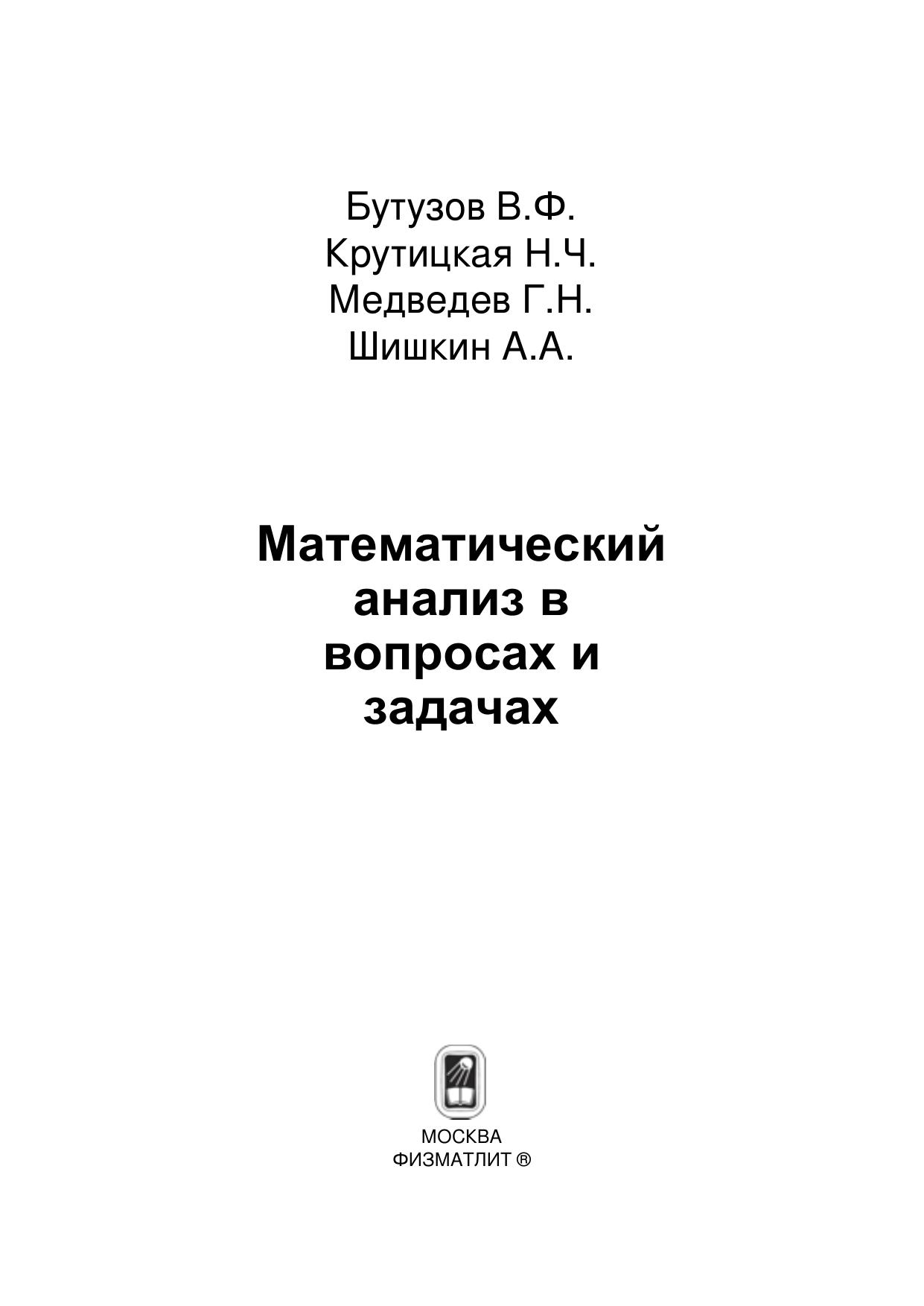 Бутузов В.Ф.
Крутицкая Н.Ч.
Медведев Г.Н.
Шишкин А.А.

Математический анализ в вопросах и задачах

МОСКВА
ФИЗМАТЛИТ ®